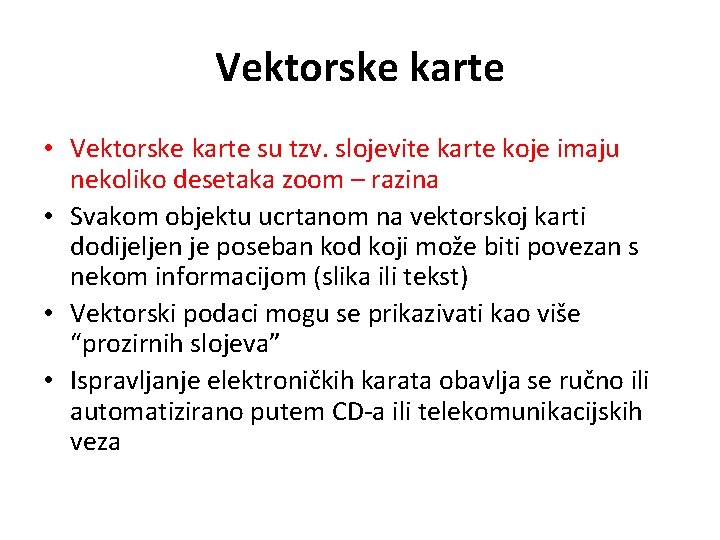 Vektorske karte

• Vektorske karte su tzv. slojevite karte koje imaju nekoliko desetaka zoom – razina
• Svakom objektu ucrtanom na vektorskoj karti dodijeljen je poseban kod koji može biti povezan s nekom informacijom (slika ili tekst)
• Vektorski podaci mogu se prikazivati kao više “prozirnih slojeva”
• Ispravljanje elektroničkih karata obavlja se ručno ili automatizirano putem CD-a ili telekomunikacijskih veza